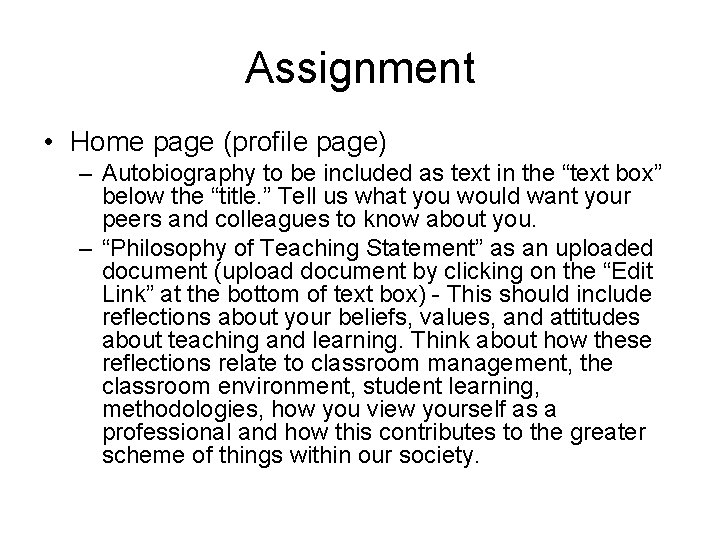 Assignment

• Home page (profile page)

– Autobiography to be included as text in the “text box” below the “title.” Tell us what you would want your peers and colleagues to know about you.

– “Philosophy of Teaching Statement” as an uploaded document (upload document by clicking on the “Edit Link” at the bottom of text box) - This should include reflections about your beliefs, values, and attitudes about teaching and learning. Think about how these reflections relate to classroom management, the classroom environment, student learning, methodologies, how you view yourself as a professional and how this contributes to the greater scheme of things within our society.